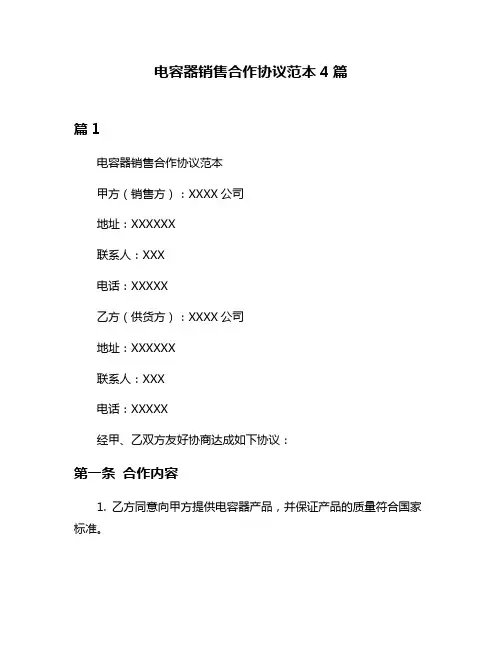 电容器销售合作协议范本 4 篇

篇 1

电容器销售合作协议范本

甲方（销售方）：XXXX 公司

地址：XXXXXX

联系人：XXX

电话：XXXXX

乙方（供货方）：XXXX 公司

地址：XXXXXX

联系人：XXX

电话：XXXXX

经甲、乙双方友好协商达成如下协议：

第一条 合作内容

1. 乙方同意向甲方提供电容器产品，并保证产品的质量符合国家标准。